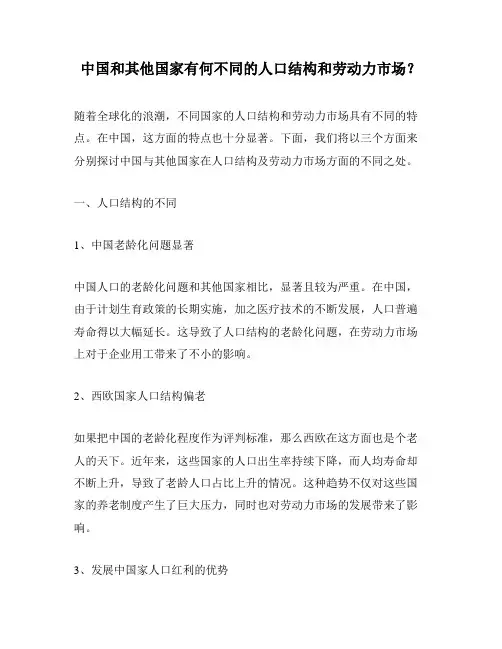 中国和其他国家有何不同的人口结构和劳动力市场？

随着全球化的浪潮，不同国家的人口结构和劳动力市场具有不同的特点。在中国，这方面的特点也十分显著。下面，我们将以三个方面来分别探讨中国与其他国家在人口结构及劳动力市场方面的不同之处。

一、人口结构的不同

1、中国老龄化问题显著

中国人口的老龄化问题和其他国家相比，显著且较为严重。在中国，由于计划生育政策的长期实施，加之医疗技术的不断发展，人口普遍寿命得以大幅延长。这导致了人口结构的老龄化问题，在劳动力市场上对于企业用工带来了不小的影响。

2、西欧国家人口结构偏老

如果把中国的老龄化程度作为评判标准，那么西欧在这方面也是个老人的天下。近年来，这些国家的人口出生率持续下降，而人均寿命却不断上升，导致了老龄人口占比上升的情况。这种趋势不仅对这些国家的养老制度产生了巨大压力，同时也对劳动力市场的发展带来了影响。

3、发展中国家人口红利的优势